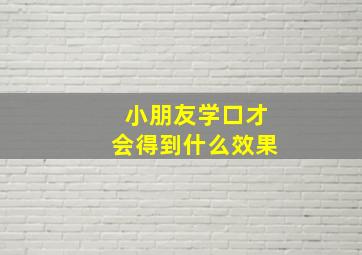 小朋友学口才
会得到什么效果